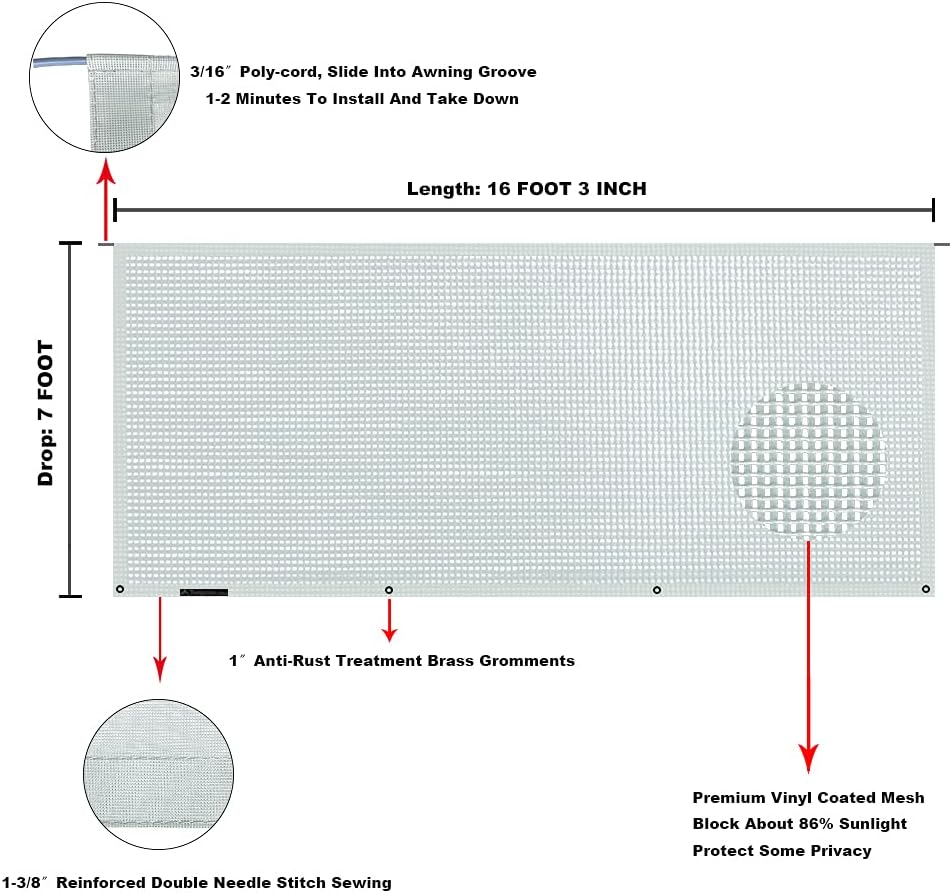 3/16″ Poly-cord, Slide Into Awning Groove
1-2 Minutes To Install And Take Down

Length: 16 FOOT 3 INCH

Drop: 7 FOOT

1″ Anti-Rust Treatment Brass Gromments

Premium Vinyl Coated Mesh
Block About 86% Sunlight
Protect Some Privacy

1-3/8″ Reinforced Double Needle Stitch Sewing